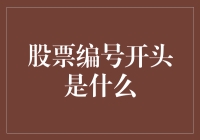 股票编号开头是什么